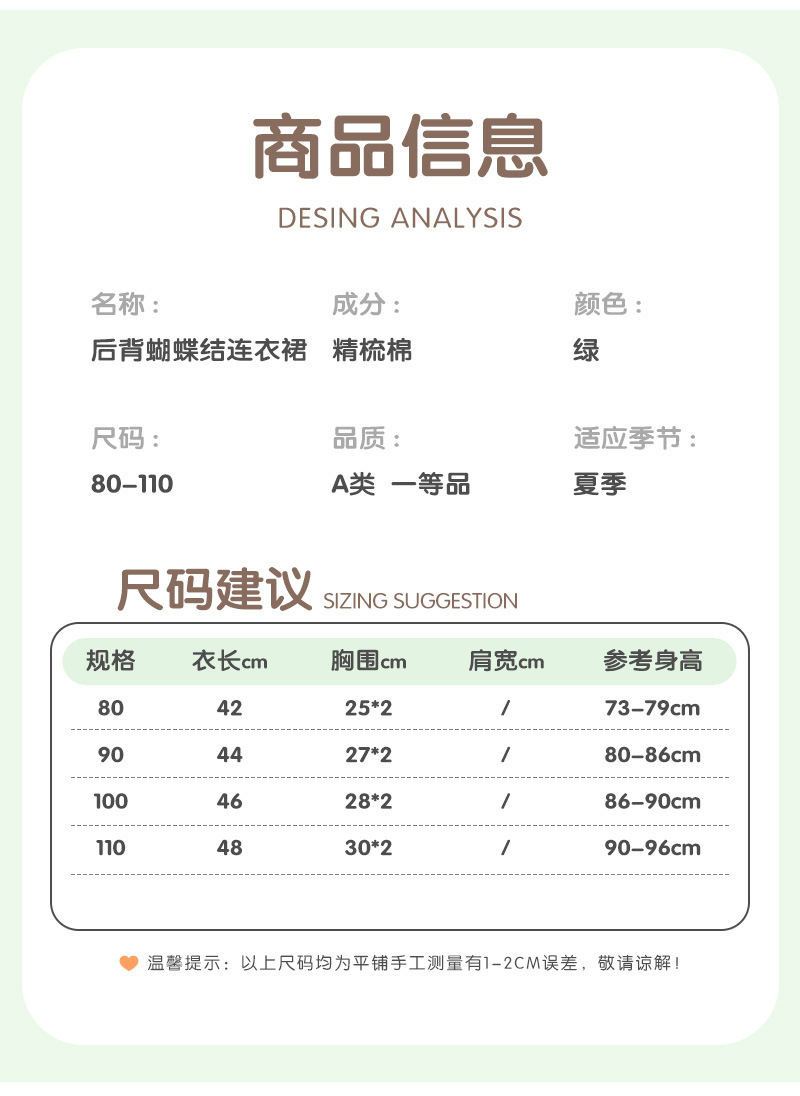 商品信息
DESING ANALYSIS

名称：
后背蝴蝶结连衣裙

成分：
精梳棉

颜色：
绿

尺码：
80-110

品质：
A类 一等品

适应季节：
夏季

尺码建议 SIZING SUGGESTION

| 规格 | 衣长cm | 胸围cm | 肩宽cm | 参考身高 |
|---|---|---|---|---|
| 80 | 42 | 25*2 | / | 73-79cm |
| 90 | 44 | 27*2 | / | 80-86cm |
| 100 | 46 | 28*2 | / | 86-90cm |
| 110 | 48 | 30*2 | / | 90-96cm |

温馨提示：以上尺码均为平铺手工测量有1-2CM误差，敬请谅解！